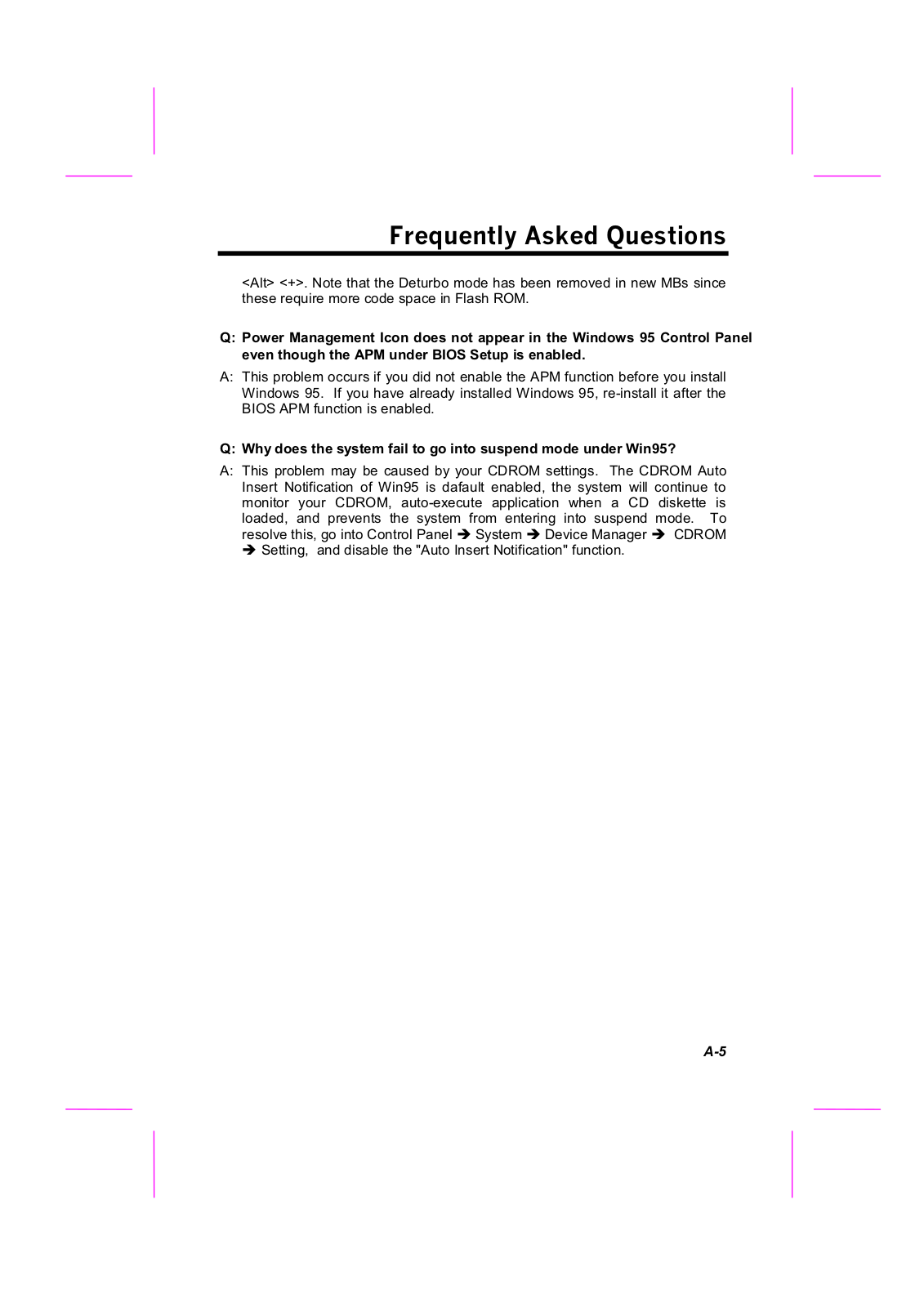 Frequently Asked Questions

<Alt> <+>. Note that the Deturbo mode has been removed in new MBs since these require more code space in Flash ROM.

Q: Power Management Icon does not appear in the Windows 95 Control Panel even though the APM under BIOS Setup is enabled.

A: This problem occurs if you did not enable the APM function before you install Windows 95. If you have already installed Windows 95, re-install it after the BIOS APM function is enabled.

Q: Why does the system fail to go into suspend mode under Win95?

A: This problem may be caused by your CDROM settings. The CDROM Auto Insert Notification of Win95 is dafault enabled, the system will continue to monitor your CDROM, auto-execute application when a CD diskette is loaded, and prevents the system from entering into suspend mode. To resolve this, go into Control Panel ➔ System ➔ Device Manager ➔ CDROM ➔ Setting, and disable the "Auto Insert Notification" function.

A-5